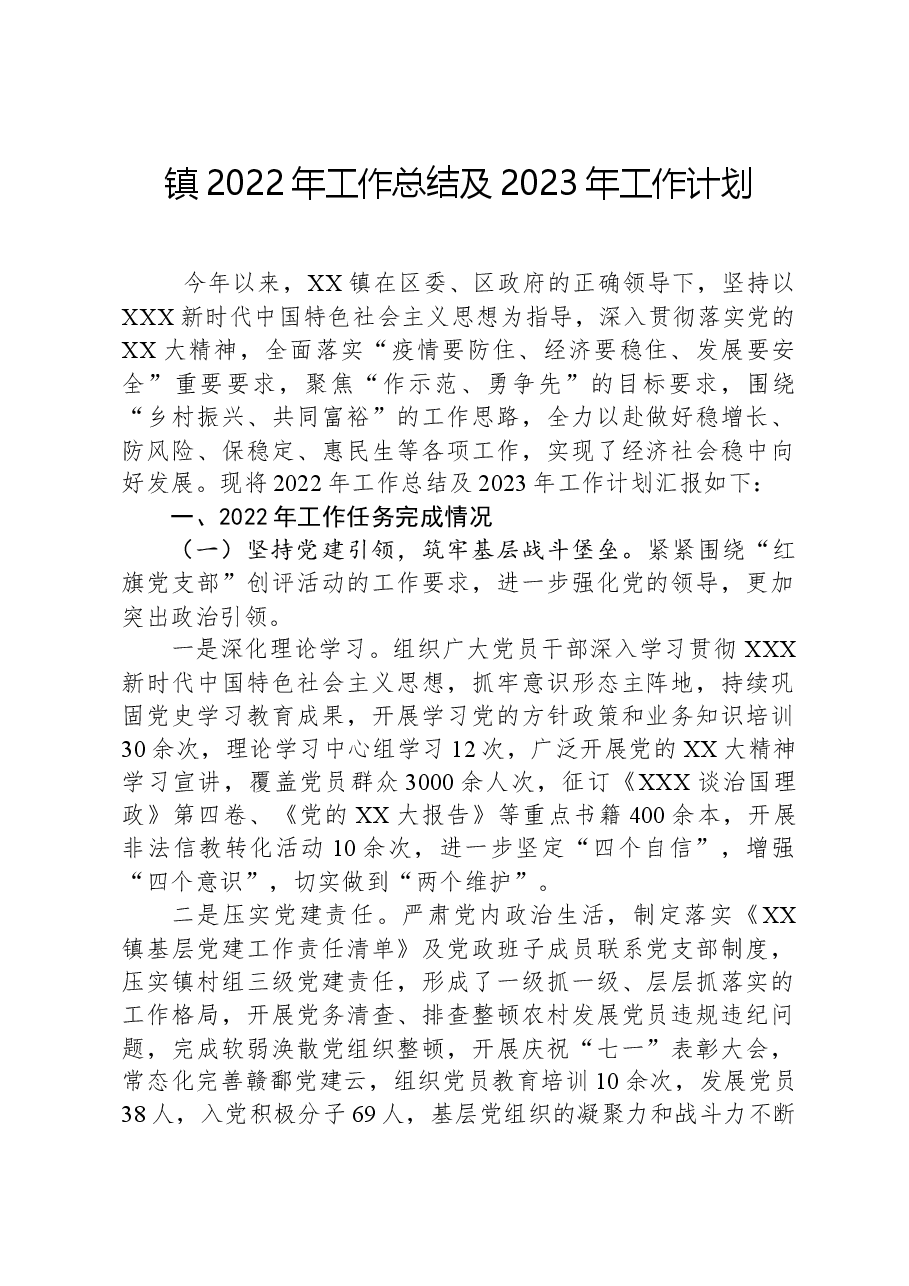 镇2022年工作总结及2023年工作计划

今年以来，XX镇在区委、区政府的正确领导下，坚持以XXX新时代中国特色社会主义思想为指导，深入贯彻落实党的XX大精神，全面落实“疫情要防住、经济要稳住、发展要安全”重要要求，聚焦“作示范、勇争先”的目标要求，围绕“乡村振兴、共同富裕”的工作思路，全力以赴做好稳增长、防风险、保稳定、惠民生等各项工作，实现了经济社会稳中向好发展。现将2022年工作总结及2023年工作计划汇报如下：

一、2022年工作任务完成情况

（一）坚持党建引领，筑牢基层战斗堡垒。紧紧围绕“红旗党支部”创评活动的工作要求，进一步强化党的领导，更加突出政治引领。

一是深化理论学习。组织广大党员干部深入学习贯彻XXX新时代中国特色社会主义思想，抓牢意识形态主阵地，持续巩固党史学习教育成果，开展学习党的方针政策和业务知识培训30余次，理论学习中心组学习12次，广泛开展党的XX大精神学习宣讲，覆盖党员群众3000余人次，征订《XXX谈治国理政》第四卷、《党的XX大报告》等重点书籍400余本，开展非法信教转化活动10余次，进一步坚定“四个自信”，增强“四个意识”，切实做到“两个维护”。

二是压实党建责任。严肃党内政治生活，制定落实《XX镇基层党建工作责任清单》及党政班子成员联系党支部制度，压实镇村组三级党建责任，形成了一级抓一级、层层抓落实的工作格局，开展党务清查、排查整顿农村发展党员违规违纪问题，完成软弱涣散党组织整顿，开展庆祝“七一”表彰大会，常态化完善赣鄱党建云，组织党员教育培训10余次，发展党员38人，入党积极分子69人，基层党组织的凝聚力和战斗力不断